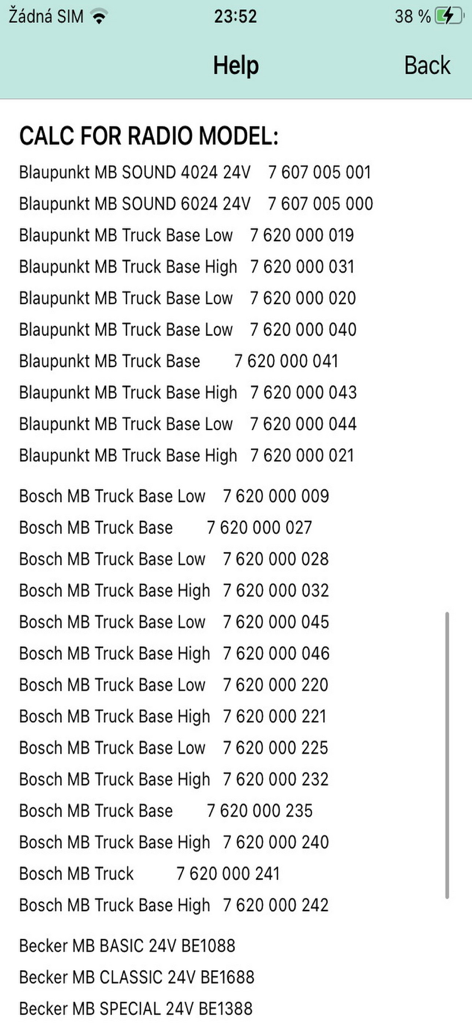 Žádná SIM 23:52 38 %

Help Back

CALC FOR RADIO MODEL:

Blaupunkt MB SOUND 4024 24V 7 607 005 001
Blaupunkt MB SOUND 6024 24V 7 607 005 000
Blaupunkt MB Truck Base Low 7 620 000 019
Blaupunkt MB Truck Base High 7 620 000 031
Blaupunkt MB Truck Base Low 7 620 000 020
Blaupunkt MB Truck Base Low 7 620 000 040
Blaupunkt MB Truck Base 7 620 000 041
Blaupunkt MB Truck Base High 7 620 000 043
Blaupunkt MB Truck Base Low 7 620 000 044
Blaupunkt MB Truck Base High 7 620 000 021

Bosch MB Truck Base Low 7 620 000 009
Bosch MB Truck Base 7 620 000 027
Bosch MB Truck Base Low 7 620 000 028
Bosch MB Truck Base High 7 620 000 032
Bosch MB Truck Base Low 7 620 000 045
Bosch MB Truck Base High 7 620 000 046
Bosch MB Truck Base Low 7 620 000 220
Bosch MB Truck Base High 7 620 000 221
Bosch MB Truck Base Low 7 620 000 225
Bosch MB Truck Base High 7 620 000 232
Bosch MB Truck Base 7 620 000 235
Bosch MB Truck Base High 7 620 000 240
Bosch MB Truck 7 620 000 241
Bosch MB Truck Base High 7 620 000 242

Becker MB BASIC 24V BE1088
Becker MB CLASSIC 24V BE1688
Becker MB SPECIAL 24V BE1388